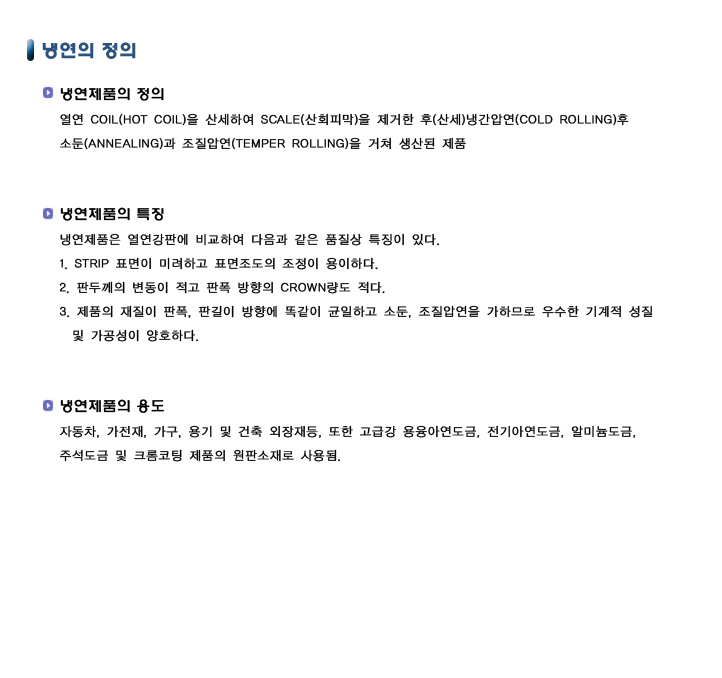 냉연의 정의

냉연제품의 정의

열연 COIL(HOT COIL)을 산세하여 SCALE(산화피막)을 제거한 후(산세)냉간압연(COLD ROLLING)후 소둔(ANNEALING)과 조질압연(TEMPER ROLLING)을 거쳐 생산된 제품

냉연제품의 특징

냉연제품은 열연강판에 비교하여 다음과 같은 품질상 특징이 있다.

1. STRIP 표면이 미려하고 표면조도의 조정이 용이하다.

2. 판두께의 변동이 적고 판폭 방향의 CROWN량도 적다.

3. 제품의 재질이 판폭, 판길이 방향에 똑같이 균일하고 소둔, 조질압연을 가하므로 우수한 기계적 성질 및 가공성이 양호하다.

냉연제품의 용도

자동차, 가전재, 가구, 용기 및 건축 외장재등, 또한 고급강 용융아연도금, 전기아연도금, 알미늄도금, 주석도금 및 크롬코팅 제품의 원판소재로 사용됨.